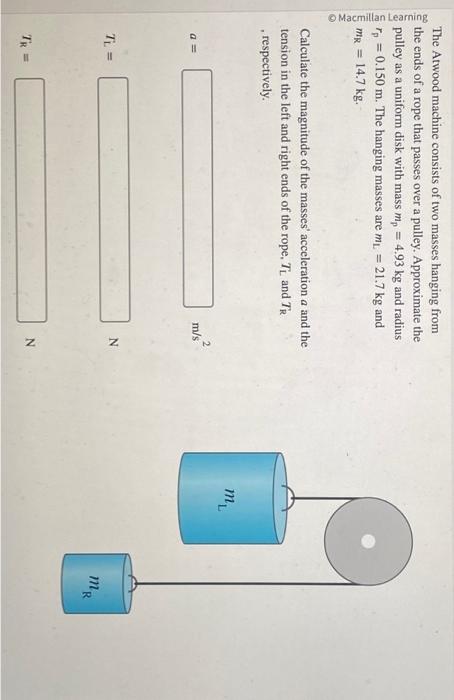 © Macmillan Learning

The Atwood machine consists of two masses hanging from the ends of a rope that passes over a pulley. Approximate the pulley as a uniform disk with mass $m_p = 4.93$ kg and radius $r_p = 0.150$ m. The hanging masses are $m_L = 21.7$ kg and $m_R = 14.7$ kg.

Calculate the magnitude of the masses' acceleration $a$ and the tension in the left and right ends of the rope, $T_L$ and $T_R$, respectively.

$a =$ $m/s^2$

$T_L =$ N

$T_R =$ N

$m_L$

$m_R$